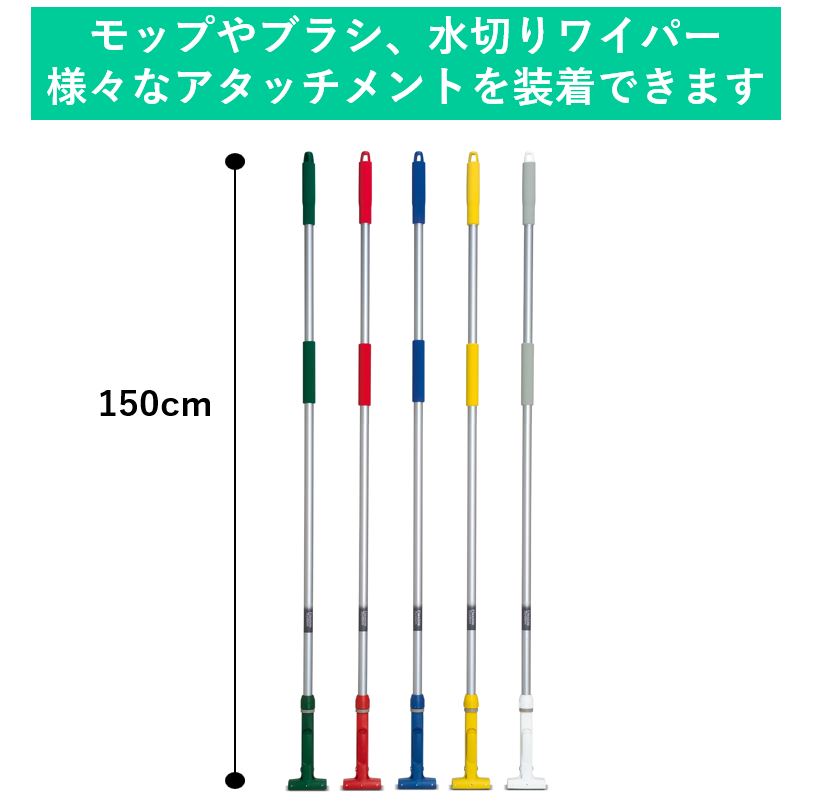 モップやブラシ、水切りワイパー
様々なアタッチメントを装着できます

150cm